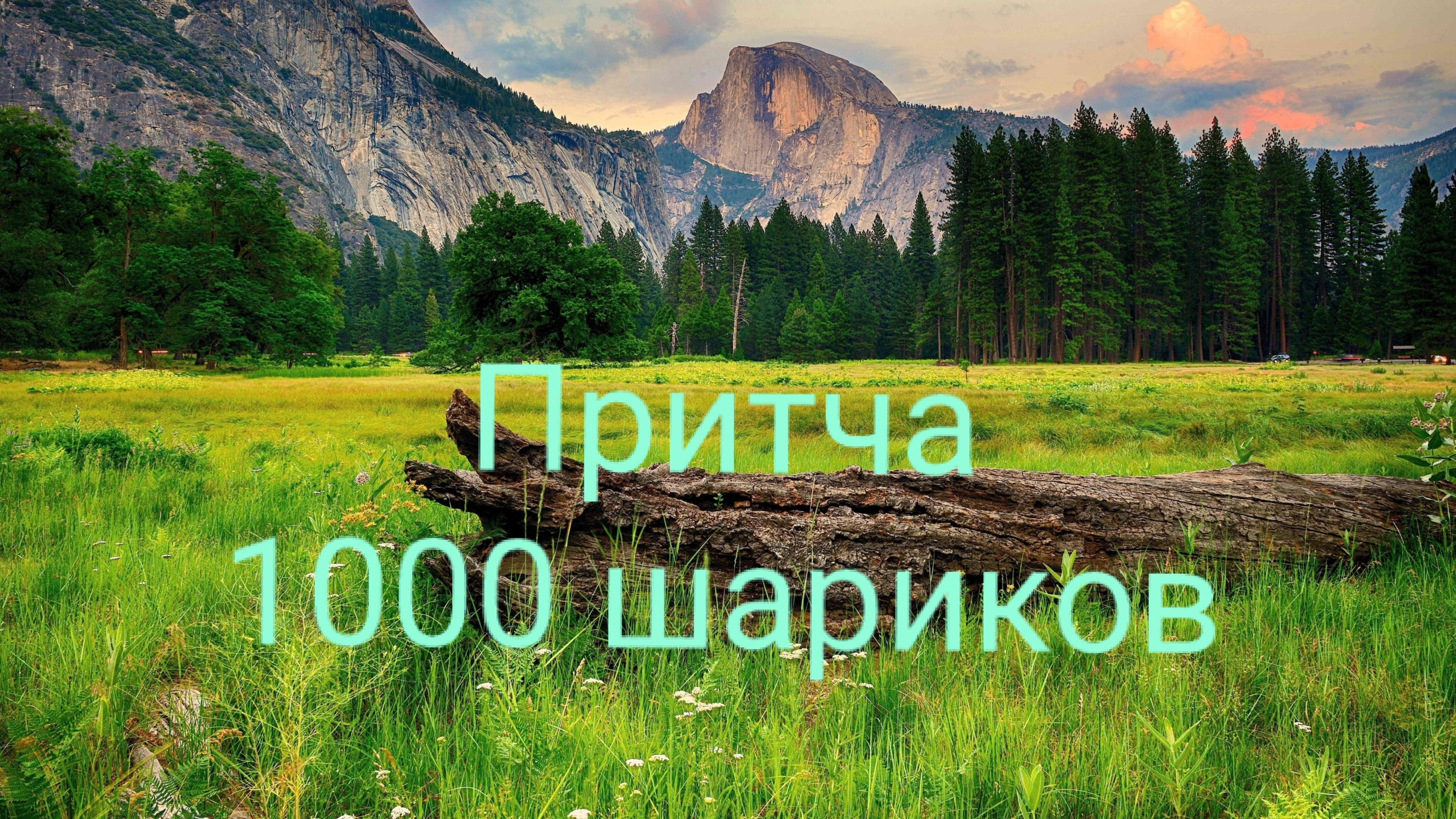 Притча
1000 шариков